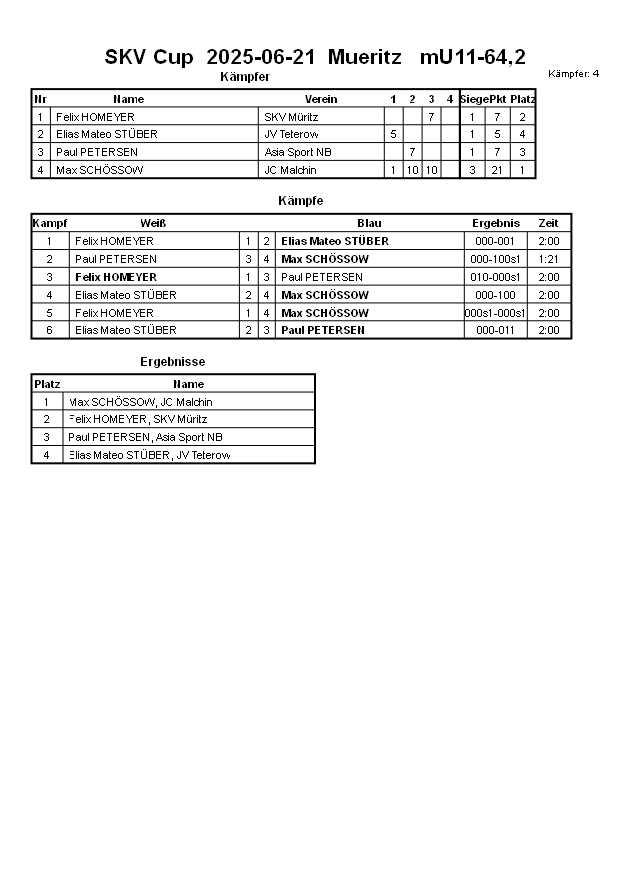 SKV Cup 2025-06-21 Mueritz mU11-64,2

Kämpfer: 4

Kämpfer

| Nr | Name | Verein | 1 | 2 | 3 | 4 | Siege | Pkt | Platz |
|---|---|---|---|---|---|---|---|---|---|
| 1 | Felix HOMEYER | SKV Müritz | | | 7 | | 1 | 7 | 2 |
| 2 | Elias Mateo STÜBER | JV Teterow | 5 | | | | 1 | 5 | 4 |
| 3 | Paul PETERSEN | Asia Sport NB | | 7 | | | 1 | 7 | 3 |
| 4 | Max SCHÖSSOW | JC Malchin | 1 | 10 | 10 | | 3 | 21 | 1 |

Kämpfe

| Kampf | Weiß | | | Blau | Ergebnis | Zeit |
|---|---|---|---|---|---|---|
| 1 | Felix HOMEYER | 1 | 2 | Elias Mateo STÜBER | 000-001 | 2:00 |
| 2 | Paul PETERSEN | 3 | 4 | Max SCHÖSSOW | 000-100s1 | 1:21 |
| 3 | Felix HOMEYER | 1 | 3 | Paul PETERSEN | 010-000s1 | 2:00 |
| 4 | Elias Mateo STÜBER | 2 | 4 | Max SCHÖSSOW | 000-100 | 2:00 |
| 5 | Felix HOMEYER | 1 | 4 | Max SCHÖSSOW | 000s1-000s1 | 2:00 |
| 6 | Elias Mateo STÜBER | 2 | 3 | Paul PETERSEN | 000-011 | 2:00 |

Ergebnisse

| Platz | Name |
|---|---|
| 1 | Max SCHÖSSOW, JC Malchin |
| 2 | Felix HOMEYER, SKV Müritz |
| 3 | Paul PETERSEN, Asia Sport NB |
| 4 | Elias Mateo STÜBER, JV Teterow |